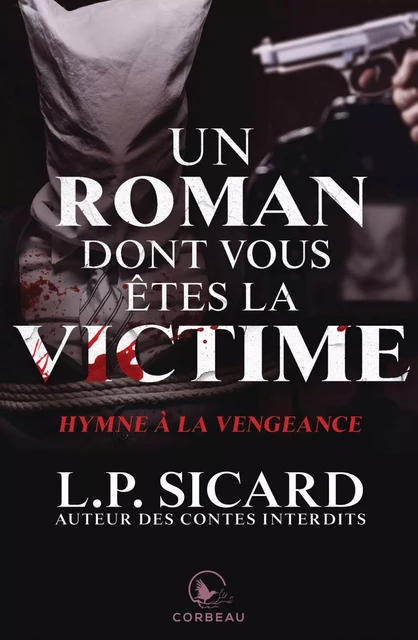 UN ROMAN DONT VOUS ÊTES LA VICTIME

HYMNE À LA VENGEANCE

L.P. SICARD

AUTEUR DES CONTES INTERDITS

CORBEAU